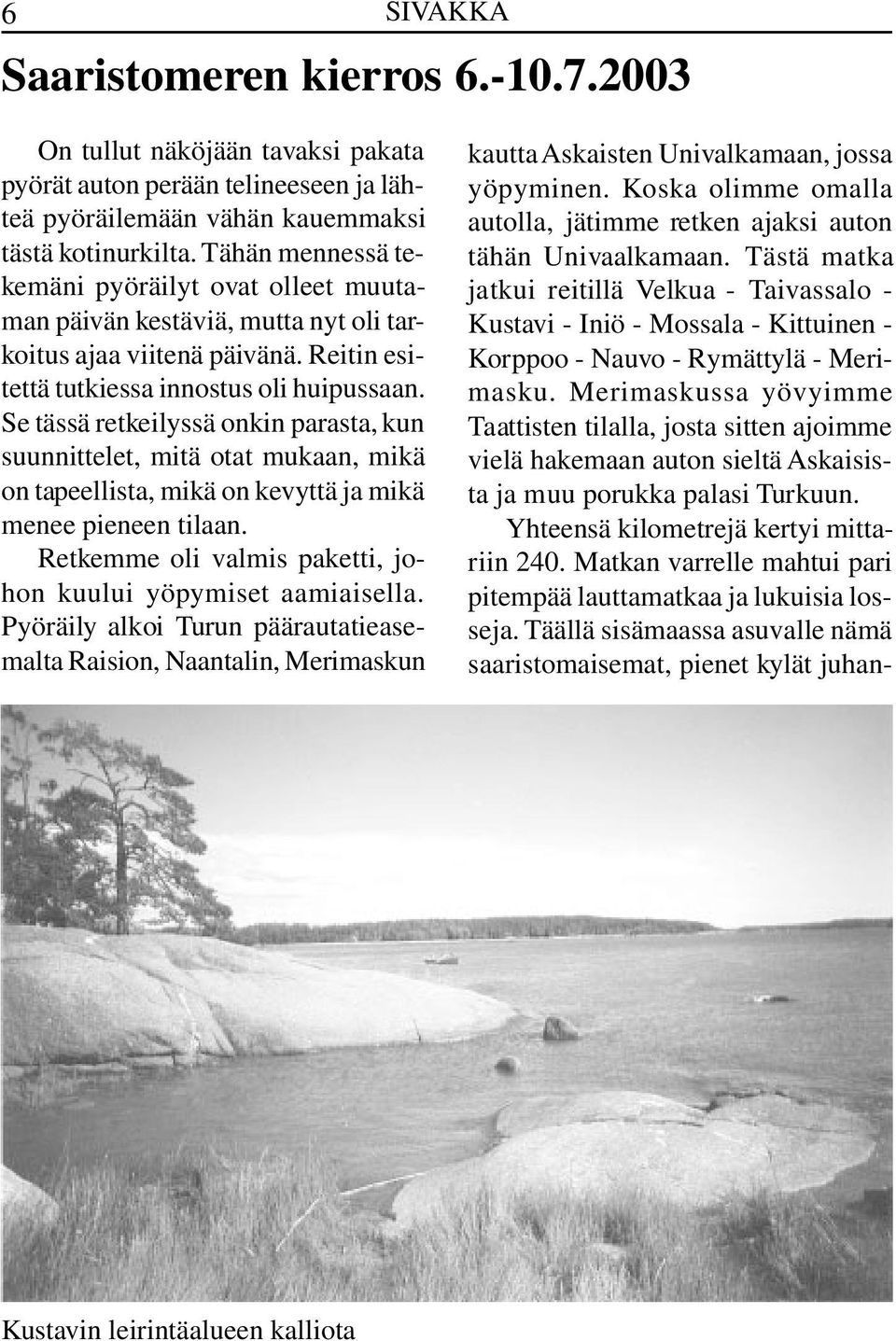 6 SIVAKKA

Saaristomeren kierros 6.-10.7.2003

On tullut näköjään tavaksi pakata pyörät auton perään telineeseen ja lähteä pyöräilemään vähän kauemmaksi tästä kotinurkilta. Tähän mennessä tekemäni pyöräilyt ovat olleet muutaman päivän kestäviä, mutta nyt oli tarkoitus ajaa viitenä päivänä. Reitin esitettä tutkiessa innostus oli huipussaan. Se tässä retkeilyssä onkin parasta, kun suunnittelet, mitä otat mukaan, mikä on tapeellista, mikä on kevyttä ja mikä menee pieneen tilaan.

Retkemme oli valmis paketti, johon kuului yöpymiset aamiaisella. Pyöräily alkoi Turun päärautatieasemalta Raision, Naantalin, Merimaskun kautta Askaisten Univalkamaan, jossa yöpyminen. Koska olimme omalla autolla, jätimme retken ajaksi auton tähän Univaalkamaan. Tästä matka jatkui reitillä Velkua - Taivassalo - Kustavi - Iniö - Mossala - Kittuinen - Korppoo - Nauvo - Rymättylä - Merimasku. Merimaskussa yövyimme Taattisten tilalla, josta sitten ajoimme vielä hakemaan auton sieltä Askaisista ja muu porukka palasi Turkuun.

Yhteensä kilometrejä kertyi mittariin 240. Matkan varrelle mahtui pari pitempää lauttamatkaa ja lukuisia losseja. Täällä sisämaassa asuvalle nämä saaristomaisemat, pienet kylät juhan-

Kustavin leirintäalueen kalliota